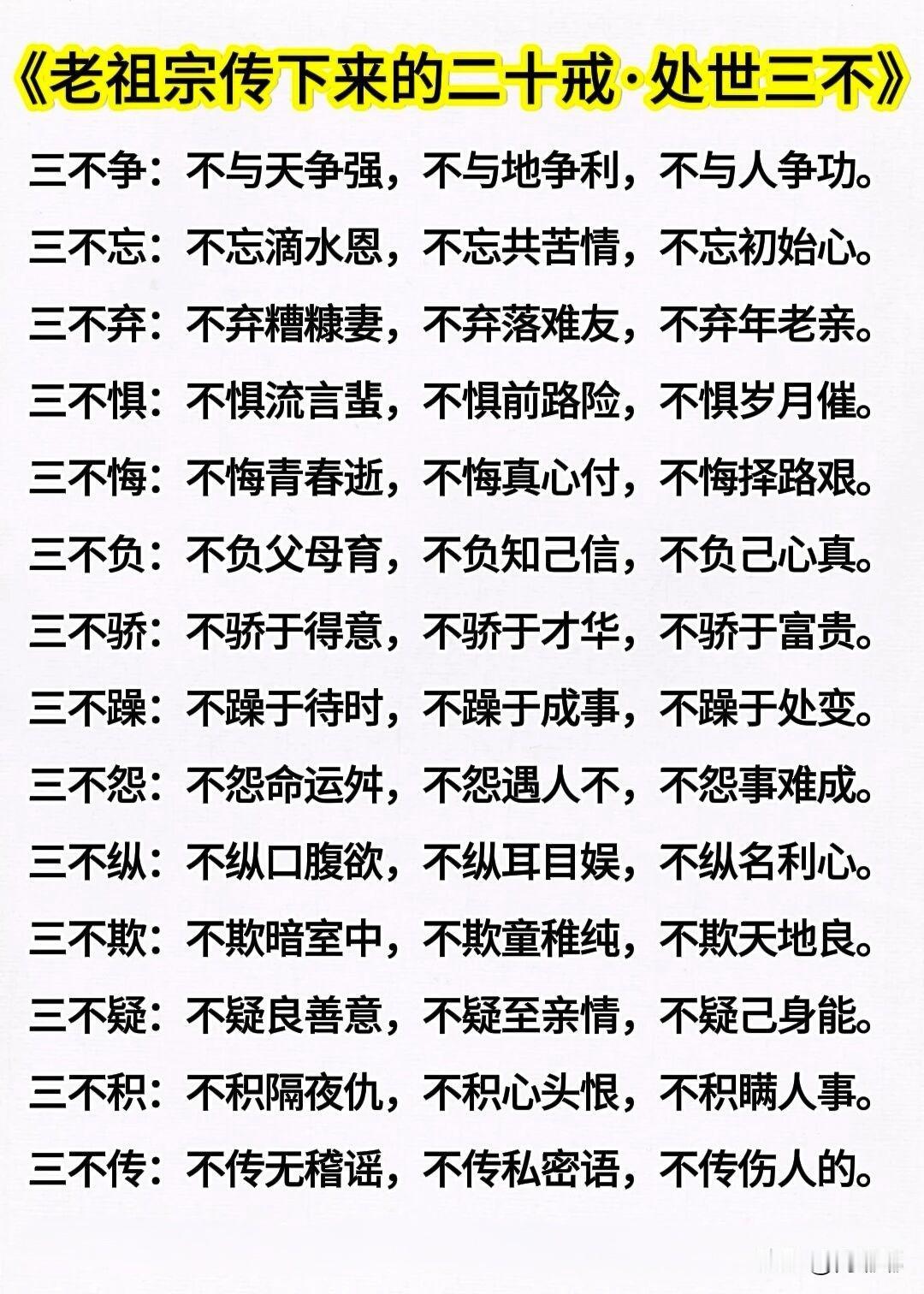 《老祖宗传下来的二十戒·处世三不》

三不争：不与天争强，不与地争利，不与人争功。

三不忘：不忘滴水恩，不忘共苦情，不忘初始心。

三不弃：不弃糟糠妻，不弃落难友，不弃年老亲。

三不惧：不惧流言蜚，不惧前路险，不惧岁月催。

三不悔：不悔青春逝，不悔真心付，不悔择路艰。

三不负：不负父母育，不负知己信，不负己心真。

三不骄：不骄于得意，不骄于才华，不骄于富贵。

三不躁：不躁于待时，不躁于成事，不躁于处变。

三不怨：不怨命运舛，不怨遇人不，不怨事难成。

三不纵：不纵口腹欲，不纵耳目娱，不纵名利心。

三不欺：不欺暗室中，不欺童稚纯，不欺天地良。

三不疑：不疑良善意，不疑至亲情，不疑己身能。

三不积：不积隔夜仇，不积心头恨，不积瞒人事。

三不传：不传无稽谣，不传私密语，不传伤人的。